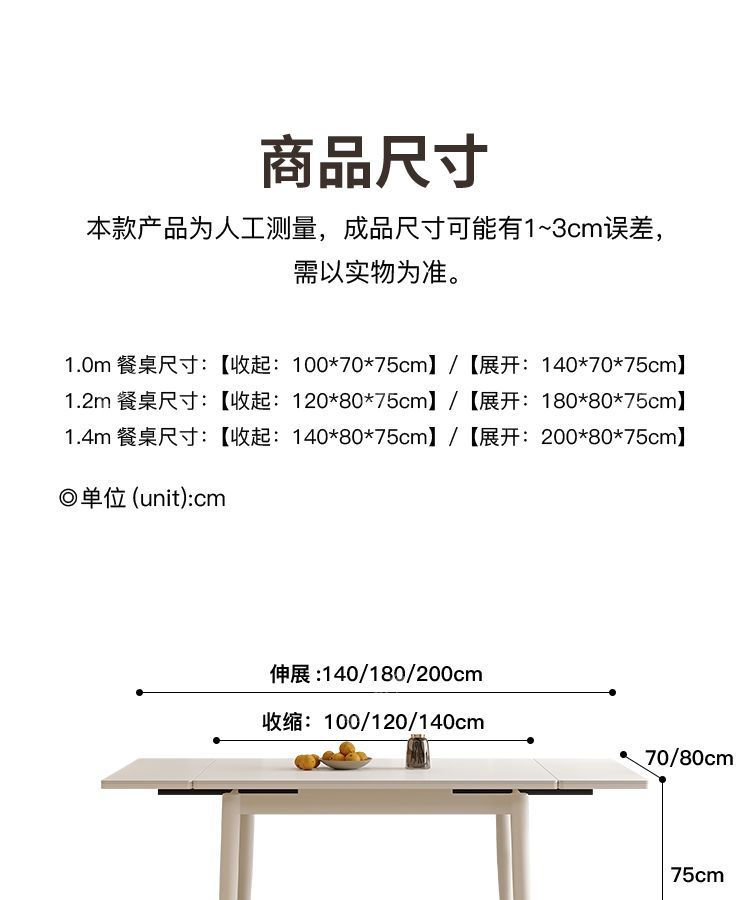 商品尺寸

本款产品为人工测量，成品尺寸可能有1~3cm误差，需以实物为准。

1.0m 餐桌尺寸：【收起：100*70*75cm】/【展开：140*70*75cm】
1.2m 餐桌尺寸：【收起：120*80*75cm】/【展开：180*80*75cm】
1.4m 餐桌尺寸：【收起：140*80*75cm】/【展开：200*80*75cm】

◎单位 (unit):cm

伸展 :140/180/200cm

收缩：100/120/140cm

70/80cm

75cm